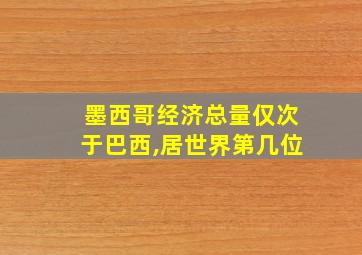 墨西哥经济总量仅次于巴西,居世界第几位